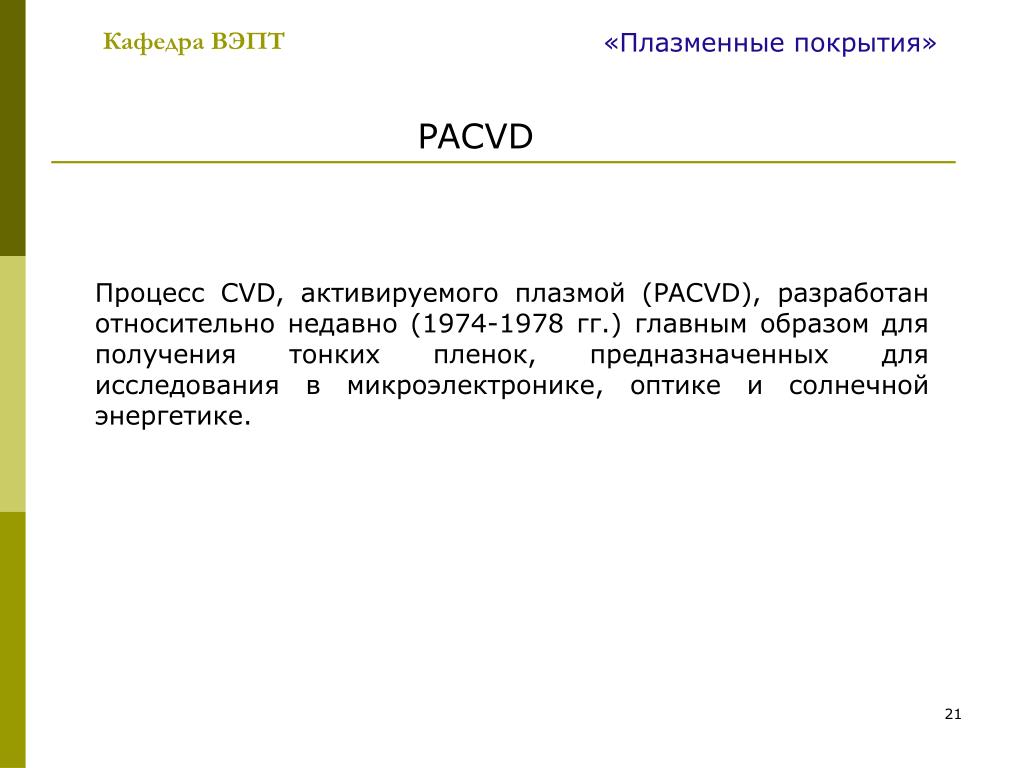 Кафедра ВЭПТ

«Плазменные покрытия»

PACVD

Процесс CVD, активируемого плазмой (PACVD), разработан относительно недавно (1974-1978 гг.) главным образом для получения тонких пленок, предназначенных для исследования в микроэлектронике, оптике и солнечной энергетике.

21